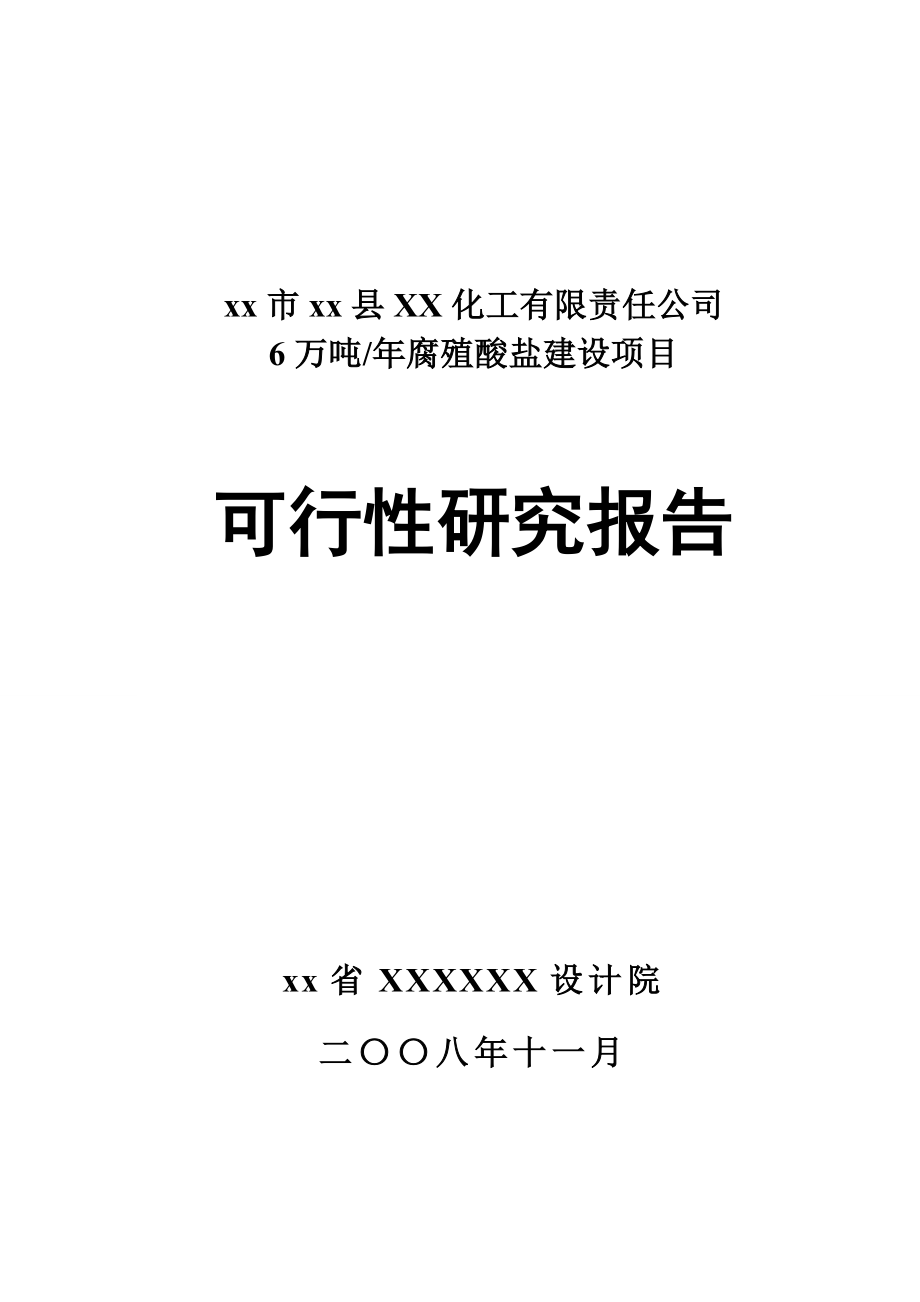 xx 市 xx 县 XX 化工有限责任公司
6 万吨/年腐殖酸盐建设项目

可行性研究报告

xx 省 XXXXXX 设计院

二〇〇八年十一月